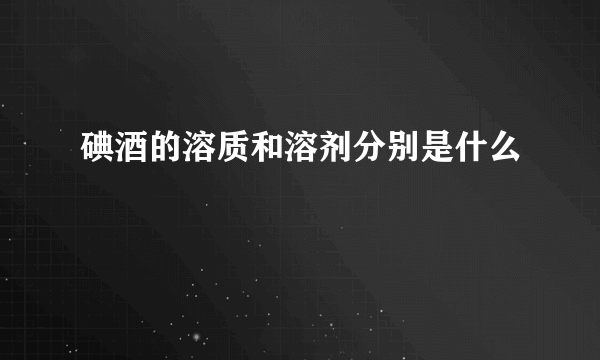 碘酒的溶质和溶剂分别是什么